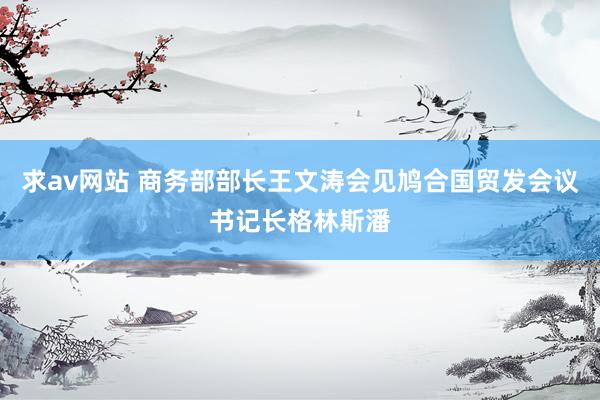 求av网站 商务部部长王文涛会见鸠合国贸发会议书记长格林斯潘